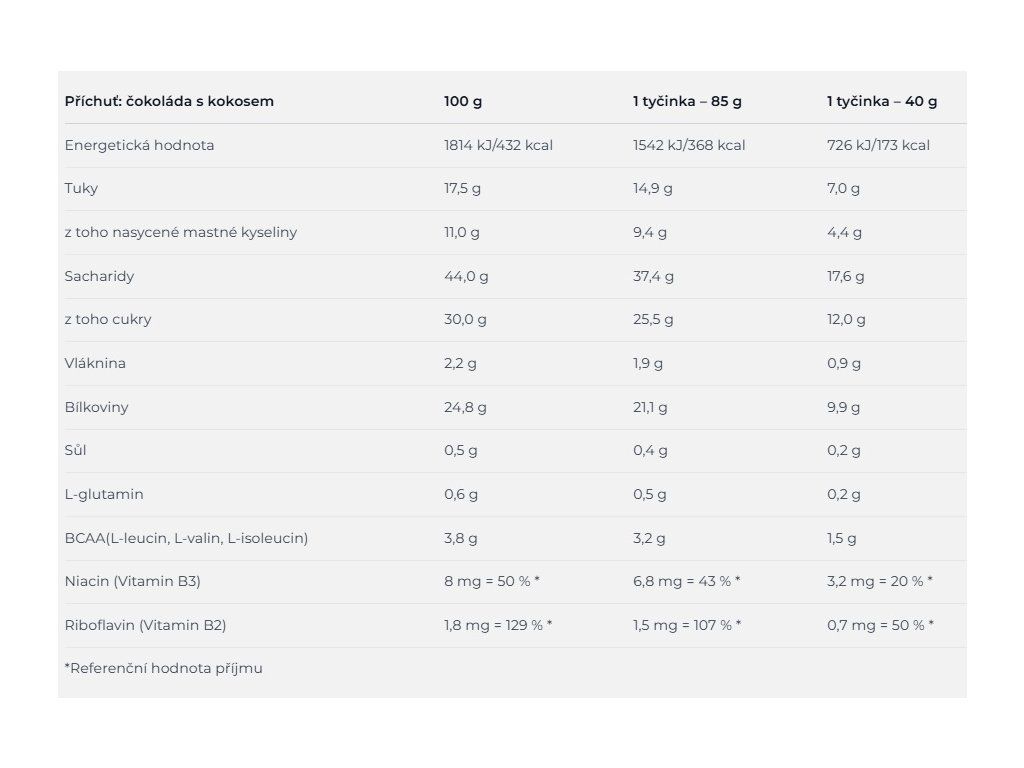 | Příchuť: čokoláda s kokosem | 100 g | 1 tyčinka – 85 g | 1 tyčinka – 40 g |
|---|---|---|---|
| Energetická hodnota | 1814 kJ/432 kcal | 1542 kJ/368 kcal | 726 kJ/173 kcal |
| Tuky | 17,5 g | 14,9 g | 7,0 g |
| z toho nasycené mastné kyseliny | 11,0 g | 9,4 g | 4,4 g |
| Sacharidy | 44,0 g | 37,4 g | 17,6 g |
| z toho cukry | 30,0 g | 25,5 g | 12,0 g |
| Vláknina | 2,2 g | 1,9 g | 0,9 g |
| Bílkoviny | 24,8 g | 21,1 g | 9,9 g |
| Sůl | 0,5 g | 0,4 g | 0,2 g |
| L-glutamin | 0,6 g | 0,5 g | 0,2 g |
| BCAA(L-leucin, L-valin, L-isoleucin) | 3,8 g | 3,2 g | 1,5 g |
| Niacin (Vitamin B3) | 8 mg = 50 % * | 6,8 mg = 43 % * | 3,2 mg = 20 % * |
| Riboflavin (Vitamin B2) | 1,8 mg = 129 % * | 1,5 mg = 107 % * | 0,7 mg = 50 % * |

*Referenční hodnota příjmu